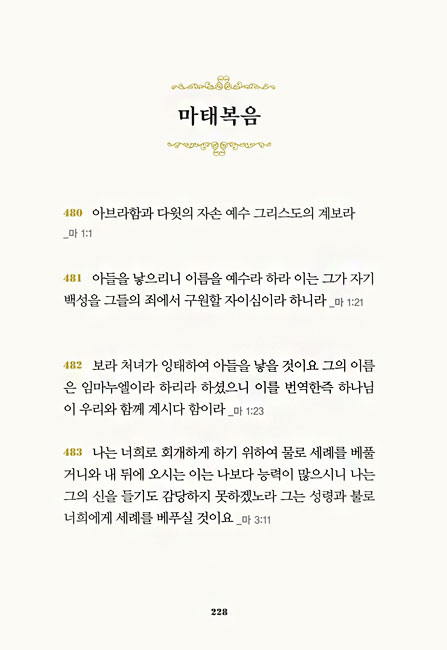 마태복음

480 아브라함과 다윗의 자손 예수 그리스도의 계보라 _마 1:1

481 아들을 낳으리니 이름을 예수라 하라 이는 그가 자기 백성을 그들의 죄에서 구원할 자이심이라 하니라 _마 1:21

482 보라 처녀가 잉태하여 아들을 낳을 것이요 그의 이름은 임마누엘이라 하리라 하셨으니 이를 번역한즉 하나님이 우리와 함께 계시다 함이라 _마 1:23

483 나는 너희로 회개하게 하기 위하여 물로 세례를 베풀거니와 내 뒤에 오시는 이는 나보다 능력이 많으시니 나는 그의 신을 들기도 감당하지 못하겠노라 그는 성령과 불로 너희에게 세례를 베푸실 것이요 _마 3:11

228